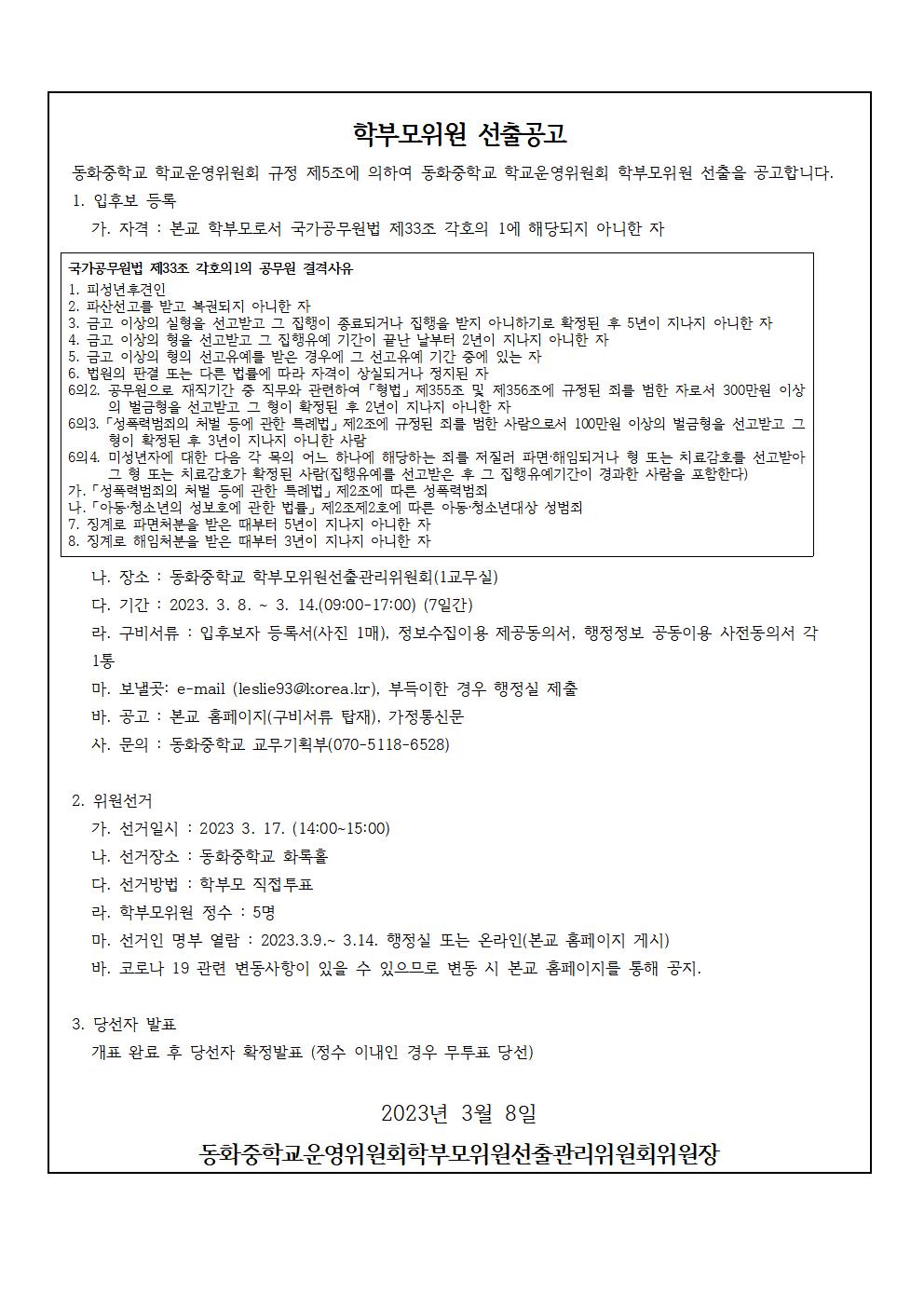 학부모위원 선출공고

동화중학교 학교운영위원회 규정 제5조에 의하여 동화중학교 학교운영위원회 학부모위원 선출을 공고합니다.

1. 입후보 등록

가. 자격 : 본교 학부모로서 국가공무원법 제33조 각호의 1에 해당되지 아니한 자

국가공무원법 제33조 각호의1의 공무원 결격사유
1. 피성년후견인
2. 파산선고를 받고 복권되지 아니한 자
3. 금고 이상의 실형을 선고받고 그 집행이 종료되거나 집행을 받지 아니하기로 확정된 후 5년이 지나지 아니한 자
4. 금고 이상의 형을 선고받고 그 집행유예 기간이 끝난 날부터 2년이 지나지 아니한 자
5. 금고 이상의 형의 선고유예를 받은 경우에 그 선고유예 기간 중에 있는 자
6. 법원의 판결 또는 다른 법률에 따라 자격이 상실되거나 정지된 자
6의2. 공무원으로 재직기간 중 직무와 관련하여 「형법」 제355조 및 제356조에 규정된 죄를 범한 자로서 300만원 이상의 벌금형을 선고받고 그 형이 확정된 후 2년이 지나지 아니한 자
6의3. 「성폭력범죄의 처벌 등에 관한 특례법」 제2조에 규정된 죄를 범한 사람으로서 100만원 이상의 벌금형을 선고받고 그 형이 확정된 후 3년이 지나지 아니한 사람
6의4. 미성년자에 대한 다음 각 목의 어느 하나에 해당하는 죄를 저질러 파면·해임되거나 형 또는 치료감호를 선고받아 그 형 또는 치료감호가 확정된 사람(집행유예를 선고받은 후 그 집행유예기간이 경과한 사람을 포함한다)
가. 「성폭력범죄의 처벌 등에 관한 특례법」 제2조에 따른 성폭력범죄
나. 「아동·청소년의 성보호에 관한 법률」 제2조제2호에 따른 아동·청소년대상 성범죄
7. 징계로 파면처분을 받은 때부터 5년이 지나지 아니한 자
8. 징계로 해임처분을 받은 때부터 3년이 지나지 아니한 자

나. 장소 : 동화중학교 학부모위원선출관리위원회(1교무실)
다. 기간 : 2023. 3. 8. ~ 3. 14.(09:00-17:00) (7일간)
라. 구비서류 : 입후보자 등록서(사진 1매), 정보수집이용 제공동의서, 행정정보 공동이용 사전동의서 각 1통
마. 보낼곳: e-mail (leslie93@korea.kr), 부득이한 경우 행정실 제출
바. 공고 : 본교 홈페이지(구비서류 탑재), 가정통신문
사. 문의 : 동화중학교 교무기획부(070-5118-6528)

2. 위원선거
가. 선거일시 : 2023 3. 17. (14:00~15:00)
나. 선거장소 : 동화중학교 화록홀
다. 선거방법 : 학부모 직접투표
라. 학부모위원 정수 : 5명
마. 선거인 명부 열람 : 2023.3.9.~ 3.14. 행정실 또는 온라인(본교 홈페이지 게시)
바. 코로나 19 관련 변동사항이 있을 수 있으므로 변동 시 본교 홈페이지를 통해 공지.

3. 당선자 발표
개표 완료 후 당선자 확정발표 (정수 이내인 경우 무투표 당선)

2023년 3월 8일

동화중학교운영위원회학부모위원선출관리위원회위원장